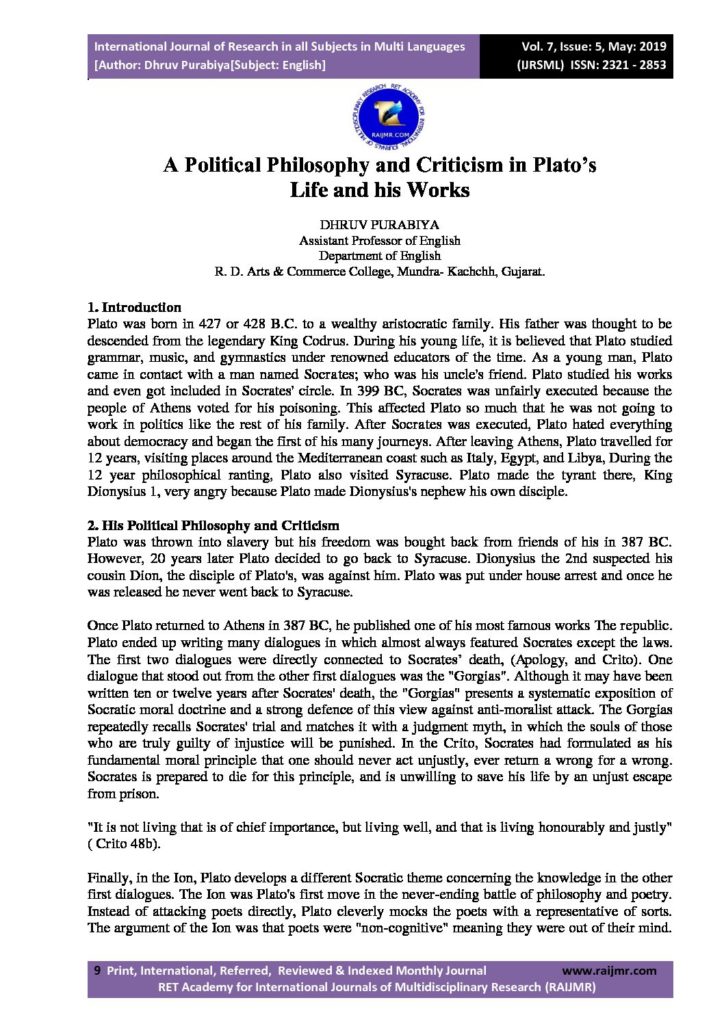 International Journal of Research in all Subjects in Multi Languages
[Author: Dhruv Purabiya[Subject: English]

Vol. 7, Issue: 5, May: 2019
(IJRSML) ISSN: 2321 - 2853

RAIJMR.COM

A Political Philosophy and Criticism in Plato's Life and his Works

DHRUV PURABIYA
Assistant Professor of English
Department of English
R. D. Arts & Commerce College, Mundra- Kachchh, Gujarat.

1. Introduction
Plato was born in 427 or 428 B.C. to a wealthy aristocratic family. His father was thought to be descended from the legendary King Codrus. During his young life, it is believed that Plato studied grammar, music, and gymnastics under renowned educators of the time. As a young man, Plato came in contact with a man named Socrates; who was his uncle's friend. Plato studied his works and even got included in Socrates' circle. In 399 BC, Socrates was unfairly executed because the people of Athens voted for his poisoning. This affected Plato so much that he was not going to work in politics like the rest of his family. After Socrates was executed, Plato hated everything about democracy and began the first of his many journeys. After leaving Athens, Plato travelled for 12 years, visiting places around the Mediterranean coast such as Italy, Egypt, and Libya, During the 12 year philosophical ranting, Plato also visited Syracuse. Plato made the tyrant there, King Dionysius 1, very angry because Plato made Dionysius's nephew his own disciple.

2. His Political Philosophy and Criticism
Plato was thrown into slavery but his freedom was bought back from friends of his in 387 BC. However, 20 years later Plato decided to go back to Syracuse. Dionysius the 2nd suspected his cousin Dion, the disciple of Plato's, was against him. Plato was put under house arrest and once he was released he never went back to Syracuse.

Once Plato returned to Athens in 387 BC, he published one of his most famous works The republic. Plato ended up writing many dialogues in which almost always featured Socrates except the laws. The first two dialogues were directly connected to Socrates' death, (Apology, and Crito). One dialogue that stood out from the other first dialogues was the "Gorgias". Although it may have been written ten or twelve years after Socrates' death, the "Gorgias" presents a systematic exposition of Socratic moral doctrine and a strong defence of this view against anti-moralist attack. The Gorgias repeatedly recalls Socrates' trial and matches it with a judgment myth, in which the souls of those who are truly guilty of injustice will be punished. In the Crito, Socrates had formulated as his fundamental moral principle that one should never act unjustly, ever return a wrong for a wrong. Socrates is prepared to die for this principle, and is unwilling to save his life by an unjust escape from prison.

"It is not living that is of chief importance, but living well, and that is living honourably and justly" ( Crito 48b).

Finally, in the Ion, Plato develops a different Socratic theme concerning the knowledge in the other first dialogues. The Ion was Plato's first move in the never-ending battle of philosophy and poetry. Instead of attacking poets directly, Plato cleverly mocks the poets with a representative of sorts. The argument of the Ion was that poets were "non-cognitive" meaning they were out of their mind.

9 Print, International, Referred, Reviewed & Indexed Monthly Journal www.raijmr.com
RET Academy for International Journals of Multidisciplinary Research (RAIJMR)